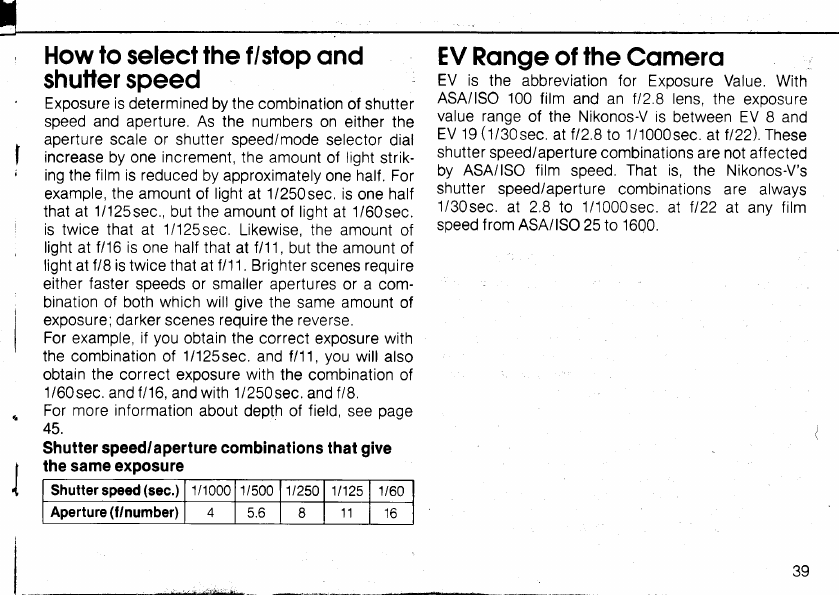 How to select the f/stop and shutter speed

Exposure is determined by the combination of shutter speed and aperture. As the numbers on either the aperture scale or shutter speed/mode selector dial increase by one increment, the amount of light striking the film is reduced by approximately one half. For example, the amount of light at 1/250sec. is one half that at 1/125sec., but the amount of light at 1/60sec. is twice that at 1/125sec. Likewise, the amount of light at f/16 is one half that at f/11, but the amount of light at f/8 is twice that at f/11. Brighter scenes require either faster speeds or smaller apertures or a combination of both which will give the same amount of exposure; darker scenes require the reverse.
For example, if you obtain the correct exposure with the combination of 1/125sec. and f/11, you will also obtain the correct exposure with the combination of 1/60sec. and f/16, and with 1/250sec. and f/8.
For more information about depth of field, see page 45.

Shutter speed/aperture combinations that give the same exposure

| Shutter speed (sec.) | 1/1000 | 1/500 | 1/250 | 1/125 | 1/60 |
|---|---|---|---|---|---|
| Aperture (f/number) | 4 | 5.6 | 8 | 11 | 16 |

EV Range of the Camera

EV is the abbreviation for Exposure Value. With ASA/ISO 100 film and an f/2.8 lens, the exposure value range of the Nikonos-V is between EV 8 and EV 19 (1/30sec. at f/2.8 to 1/1000sec. at f/22). These shutter speed/aperture combinations are not affected by ASA/ISO film speed. That is, the Nikonos-V's shutter speed/aperture combinations are always 1/30sec. at 2.8 to 1/1000sec. at f/22 at any film speed from ASA/ISO 25 to 1600.

39